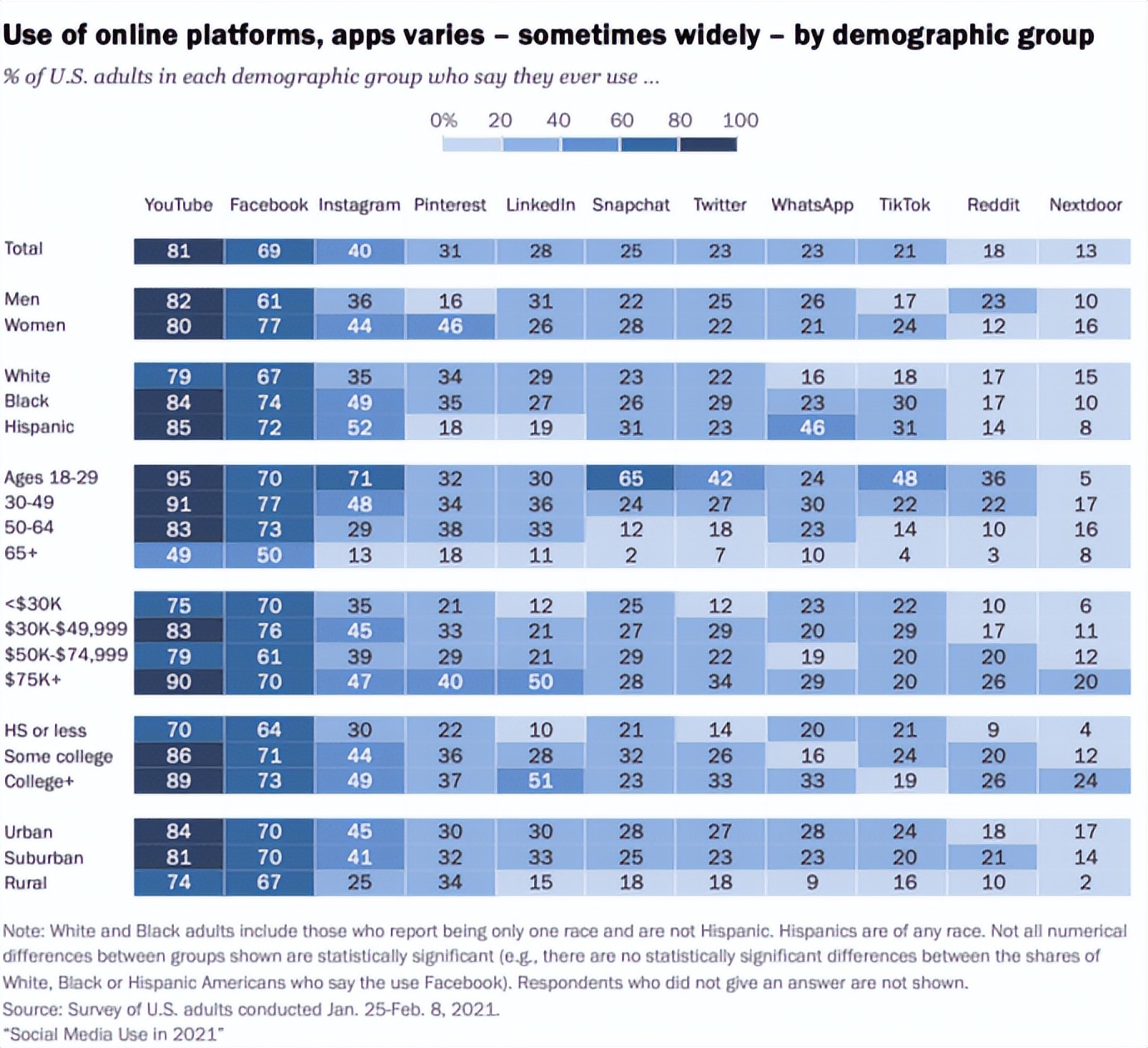 Use of online platforms, apps varies – sometimes widely – by demographic group

% of U.S. adults in each demographic group who say they ever use ...

0% 20 40 60 80 100

| | YouTube | Facebook | Instagram | Pinterest | LinkedIn | Snapchat | Twitter | WhatsApp | TikTok | Reddit | Nextdoor |
|---|---|---|---|---|---|---|---|---|---|---|---|
| Total | 81 | 69 | 40 | 31 | 28 | 25 | 23 | 23 | 21 | 18 | 13 |
| Men | 82 | 61 | 36 | 16 | 31 | 22 | 25 | 26 | 17 | 23 | 10 |
| Women | 80 | 77 | 44 | 46 | 26 | 28 | 22 | 21 | 24 | 12 | 16 |
| White | 79 | 67 | 35 | 34 | 29 | 23 | 22 | 16 | 18 | 17 | 15 |
| Black | 84 | 74 | 49 | 35 | 27 | 26 | 29 | 23 | 30 | 17 | 10 |
| Hispanic | 85 | 72 | 52 | 18 | 19 | 31 | 23 | 46 | 31 | 14 | 8 |
| Ages 18-29 | 95 | 70 | 71 | 32 | 30 | 65 | 42 | 24 | 48 | 36 | 5 |
| 30-49 | 91 | 77 | 48 | 34 | 36 | 24 | 27 | 30 | 22 | 22 | 17 |
| 50-64 | 83 | 73 | 29 | 38 | 33 | 12 | 18 | 23 | 14 | 10 | 16 |
| 65+ | 49 | 50 | 13 | 18 | 11 | 2 | 7 | 10 | 4 | 3 | 8 |
| <$30K | 75 | 70 | 35 | 21 | 12 | 25 | 12 | 23 | 22 | 10 | 6 |
| $30K-$49,999 | 83 | 76 | 45 | 33 | 21 | 27 | 29 | 20 | 29 | 17 | 11 |
| $50K-$74,999 | 79 | 61 | 39 | 29 | 21 | 29 | 22 | 19 | 20 | 20 | 12 |
| $75K+ | 90 | 70 | 47 | 40 | 50 | 28 | 34 | 29 | 20 | 26 | 20 |
| HS or less | 70 | 64 | 30 | 22 | 10 | 21 | 14 | 20 | 21 | 9 | 4 |
| Some college | 86 | 71 | 44 | 36 | 28 | 32 | 26 | 16 | 24 | 20 | 12 |
| College+ | 89 | 73 | 49 | 37 | 51 | 23 | 33 | 33 | 19 | 26 | 24 |
| Urban | 84 | 70 | 45 | 30 | 30 | 28 | 27 | 28 | 24 | 18 | 17 |
| Suburban | 81 | 70 | 41 | 32 | 33 | 25 | 23 | 23 | 20 | 21 | 14 |
| Rural | 74 | 67 | 25 | 34 | 15 | 18 | 18 | 9 | 16 | 10 | 2 |

Note: White and Black adults include those who report being only one race and are not Hispanic. Hispanics are of any race. Not all numerical differences between groups shown are statistically significant (e.g., there are no statistically significant differences between the shares of White, Black or Hispanic Americans who say the use Facebook). Respondents who did not give an answer are not shown.
Source: Survey of U.S. adults conducted Jan. 25-Feb. 8, 2021.
"Social Media Use in 2021"